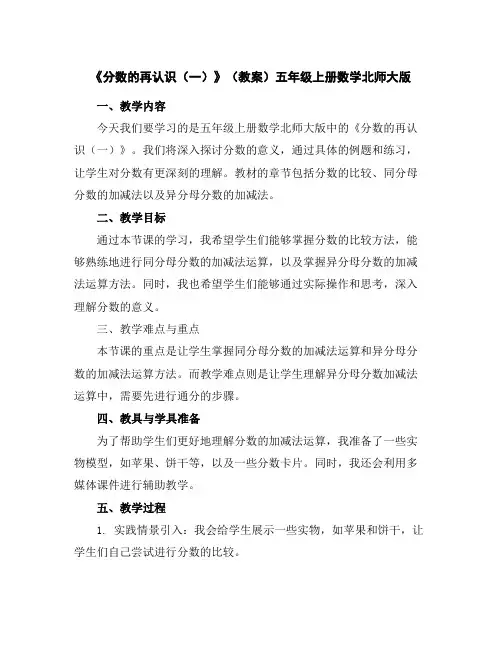 《分数的再认识（一）》（教案）五年级上册数学北师大版

一、教学内容

今天我们要学习的是五年级上册数学北师大版中的《分数的再认识（一）》。我们将深入探讨分数的意义，通过具体的例题和练习，让学生对分数有更深刻的理解。教材的章节包括分数的比较、同分母分数的加减法以及异分母分数的加减法。

二、教学目标

通过本节课的学习，我希望学生们能够掌握分数的比较方法，能够熟练地进行同分母分数的加减法运算，以及掌握异分母分数的加减法运算方法。同时，我也希望学生们能够通过实际操作和思考，深入理解分数的意义。

三、教学难点与重点

本节课的重点是让学生掌握同分母分数的加减法运算和异分母分数的加减法运算方法。而教学难点则是让学生理解异分母分数加减法运算中，需要先进行通分的步骤。

四、教具与学具准备

为了帮助学生们更好地理解分数的加减法运算，我准备了一些实物模型，如苹果、饼干等，以及一些分数卡片。同时，我还会利用多媒体课件进行辅助教学。

五、教学过程

1. 实践情景引入：我会给学生展示一些实物，如苹果和饼干，让学生们自己尝试进行分数的比较。